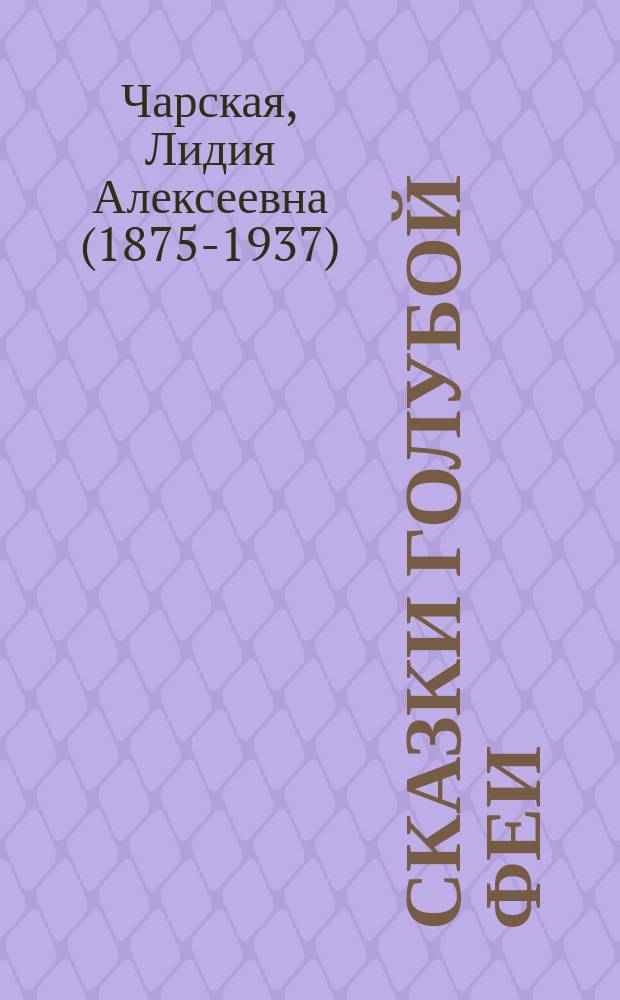 Чарская, Лидия Алексеевна (1875-1937)

СКАЗКИ ГОЛУБОЙ ФЕИ